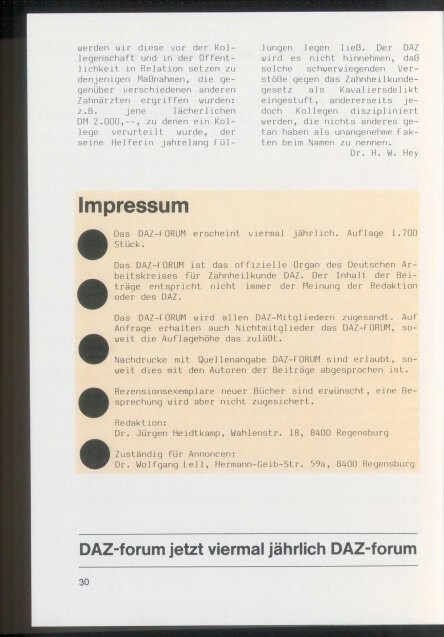 werden wir diese vor der Kollegenschaft und in der Öffentlichkeit in Relation setzen zu denjenigen Maßnahmen, die gegenüber verschiedenen anderen Zahnärzten ergriffen wurden: z.B. jene lächerlichen DM 2.000,--, zu denen ein Kollege verurteilt wurde, der seine Helferin jahrelang Füllungen legen ließ. Der DAZ wird es nicht hinnehmen, daß solche schwerwiegenden Verstöße gegen das Zahnheilkundegesetz als Kavaliersdelikt eingestuft, andererseits jedoch Kollegen diszipliniert werden, die nichts anderes getan haben als unangenehme Fakten beim Namen zu nennen.

Dr. H. W. Hey

Impressum

Das DAZ-FORUM erscheint viermal jährlich. Auflage 1.700 Stück.

Das DAZ-FORUM ist das offizielle Organ des Deutschen Arbeitskreises für Zahnheilkunde DAZ. Der Inhalt der Beiträge entspricht nicht immer der Meinung der Redaktion oder des DAZ.

Das DAZ-FORUM wird allen DAZ-Mitgliedern zugesandt. Auf Anfrage erhalten auch Nichtmitglieder das DAZ-FORUM, soweit die Auflagehöhe das zuläßt.

Nachdrucke mit Quellenangabe DAZ-FORUM sind erlaubt, soweit dies mit den Autoren der Beiträge abgesprochen ist.

Rezensionsexemplare neuer Bücher sind erwünscht, eine Besprechung wird aber nicht zugesichert.

Redaktion:
Dr. Jürgen Heidtkamp, Wahlenstr. 18, 8400 Regensburg

Zuständig für Annoncen:
Dr. Wolfgang Lell, Hermann-Geib-Str. 59a, 8400 Regensburg

DAZ-forum jetzt viermal jährlich DAZ-forum

30